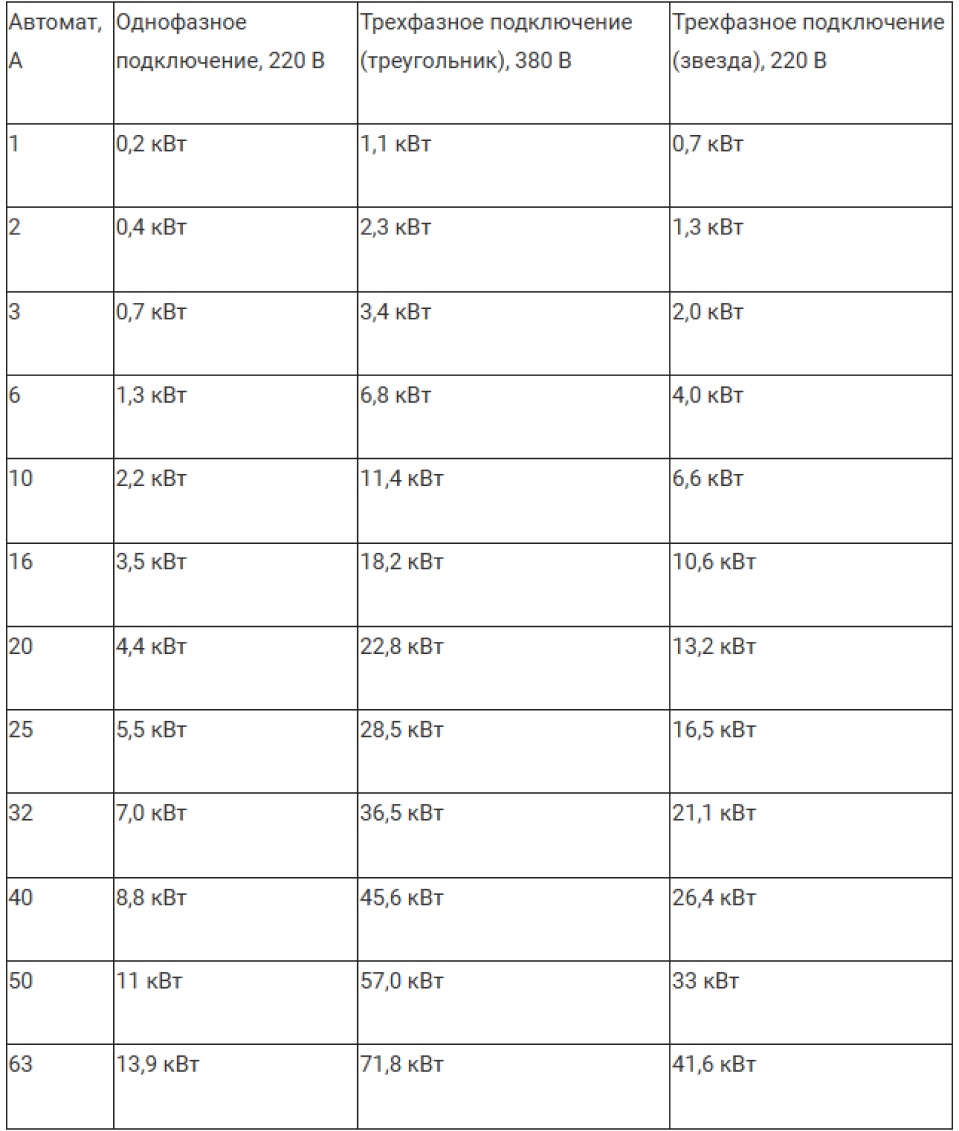 | Автомат, А | Однофазное подключение, 220 В | Трехфазное подключение (треугольник), 380 В | Трехфазное подключение (звезда), 220 В |
|---|---|---|---|
| 1 | 0,2 кВт | 1,1 кВт | 0,7 кВт |
| 2 | 0,4 кВт | 2,3 кВт | 1,3 кВт |
| 3 | 0,7 кВт | 3,4 кВт | 2,0 кВт |
| 6 | 1,3 кВт | 6,8 кВт | 4,0 кВт |
| 10 | 2,2 кВт | 11,4 кВт | 6,6 кВт |
| 16 | 3,5 кВт | 18,2 кВт | 10,6 кВт |
| 20 | 4,4 кВт | 22,8 кВт | 13,2 кВт |
| 25 | 5,5 кВт | 28,5 кВт | 16,5 кВт |
| 32 | 7,0 кВт | 36,5 кВт | 21,1 кВт |
| 40 | 8,8 кВт | 45,6 кВт | 26,4 кВт |
| 50 | 11 кВт | 57,0 кВт | 33 кВт |
| 63 | 13,9 кВт | 71,8 кВт | 41,6 кВт |